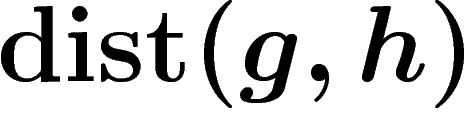 $\mathrm{dist}(\boldsymbol{g}, \boldsymbol{h})$